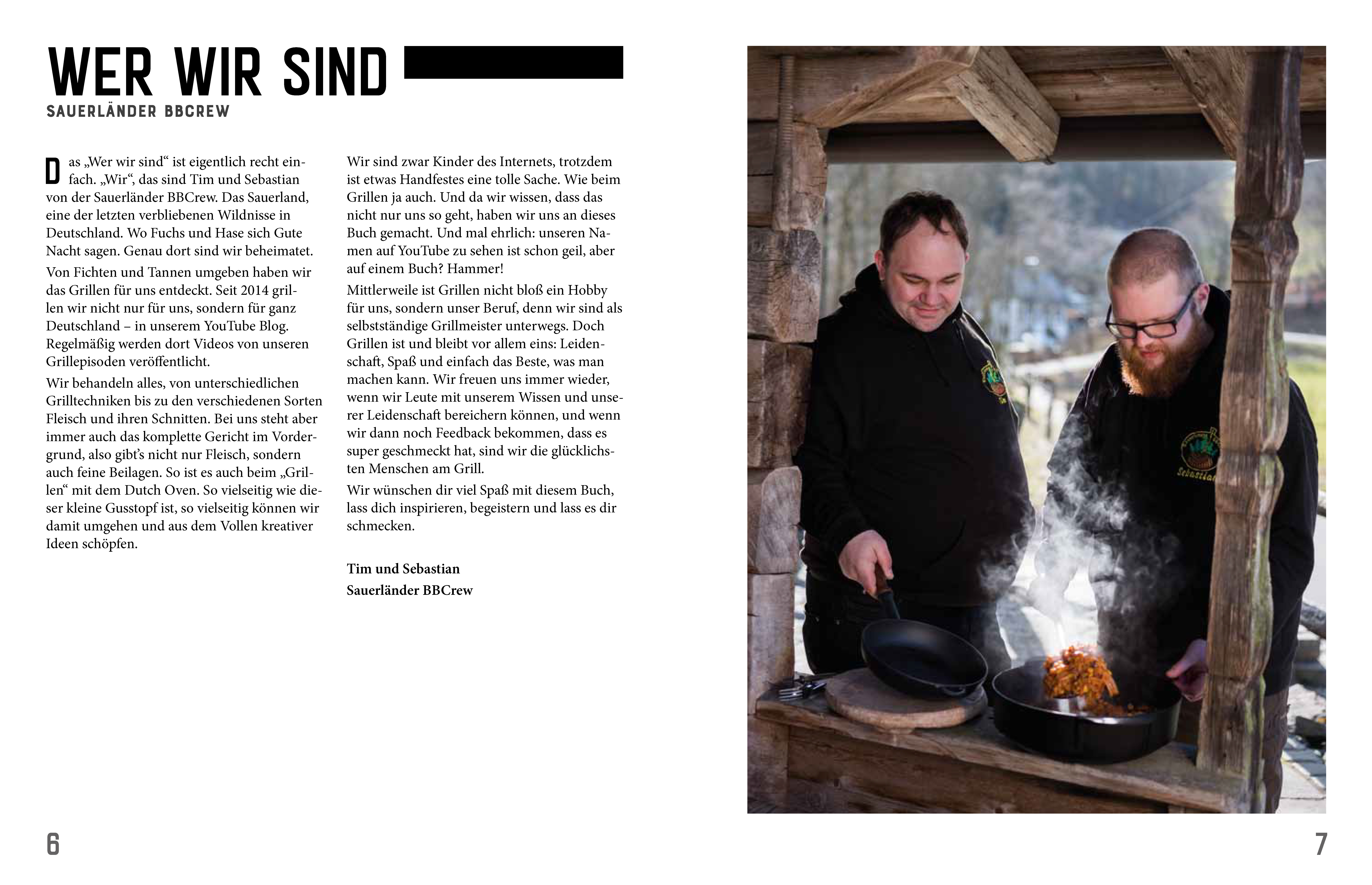 WER WIR SIND

SAUERLÄNDER BBCREW

Das „Wer wir sind“ ist eigentlich recht einfach. „Wir“, das sind Tim und Sebastian von der Sauerländer BBCrew. Das Sauerland, eine der letzten verbliebenen Wildnisse in Deutschland. Wo Fuchs und Hase sich Gute Nacht sagen. Genau dort sind wir beheimatet.

Von Fichten und Tannen umgeben haben wir das Grillen für uns entdeckt. Seit 2014 grillen wir nicht nur für uns, sondern für ganz Deutschland – in unserem YouTube Blog. Regelmäßig werden dort Videos von unseren Grillepisoden veröffentlicht.

Wir behandeln alles, von unterschiedlichen Grilltechniken bis zu den verschiedenen Sorten Fleisch und ihren Schnitten. Bei uns steht aber immer auch das komplette Gericht im Vordergrund, also gibt's nicht nur Fleisch, sondern auch feine Beilagen. So ist es auch beim „Grillen“ mit dem Dutch Oven. So vielseitig wie dieser kleine Gusstopf ist, so vielseitig können wir damit umgehen und aus dem Vollen kreativer Ideen schöpfen.

Wir sind zwar Kinder des Internets, trotzdem ist etwas Handfestes eine tolle Sache. Wie beim Grillen ja auch. Und da wir wissen, dass das nicht nur uns so geht, haben wir uns an dieses Buch gemacht. Und mal ehrlich: unseren Namen auf YouTube zu sehen ist schon geil, aber auf einem Buch? Hammer!

Mittlerweile ist Grillen nicht bloß ein Hobby für uns, sondern unser Beruf, denn wir sind als selbstständige Grillmeister unterwegs. Doch Grillen ist und bleibt vor allem eins: Leidenschaft, Spaß und einfach das Beste, was man machen kann. Wir freuen uns immer wieder, wenn wir Leute mit unserem Wissen und unserer Leidenschaft bereichern können, und wenn wir dann noch Feedback bekommen, dass es super geschmeckt hat, sind wir die glücklichsten Menschen am Grill.

Wir wünschen dir viel Spaß mit diesem Buch, lass dich inspirieren, begeistern und lass es dir schmecken.

Tim und Sebastian
Sauerländer BBCrew

6

7